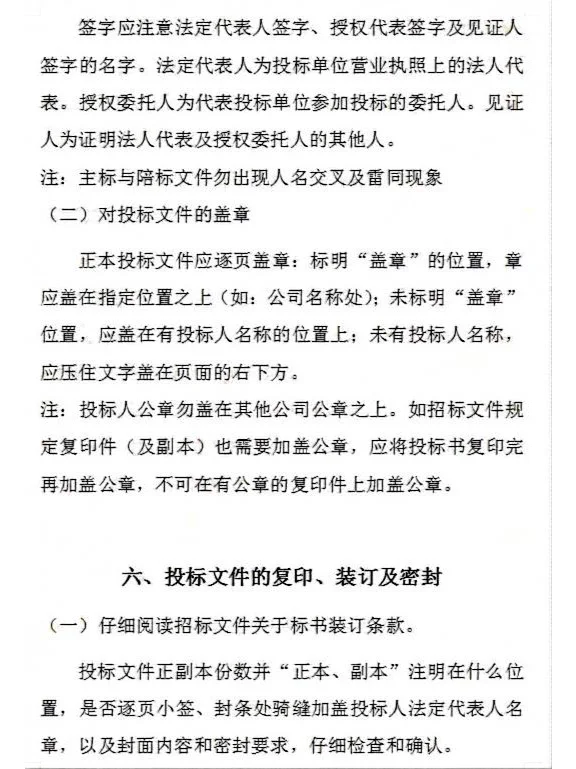 签字应注意法定代表人签字、授权代表签字及见证人签字的名字。法定代表人为投标单位营业执照上的法人代表。授权委托人为代表投标单位参加投标的委托人。见证人为证明法人代表及授权委托人的其他人。

注：主标与陪标文件勿出现人名交叉及雷同现象

（二）对投标文件的盖章

正本投标文件应逐页盖章：标明“盖章”的位置，章应盖在指定位置之上（如：公司名称处）；未标明“盖章”位置，应盖在有投标人名称的位置上；未有投标人名称，应压住文字盖在页面的右下方。

注：投标人公章勿盖在其他公司公章之上。如招标文件规定复印件（及副本）也需要加盖公章，应将投标书复印完再加盖公章，不可在有公章的复印件上加盖公章。

六、投标文件的复印、装订及密封

（一）仔细阅读招标文件关于标书装订条款。

投标文件正副本份数并“正本、副本”注明在什么位置，是否逐页小签、封条处骑缝加盖投标人法定代表人名章，以及封面内容和密封要求，仔细检查和确认。